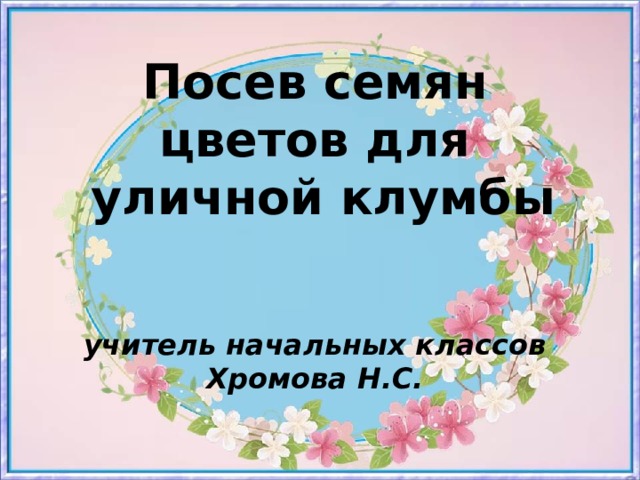 Посев семян цветов для уличной клумбы

учитель начальных классов Хромова Н.С.